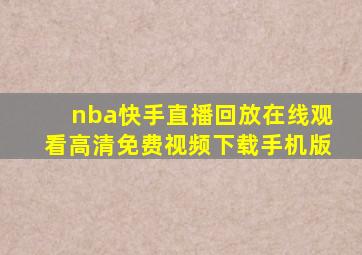 nba快手直播回放在线观看高清免费视频下载手机版